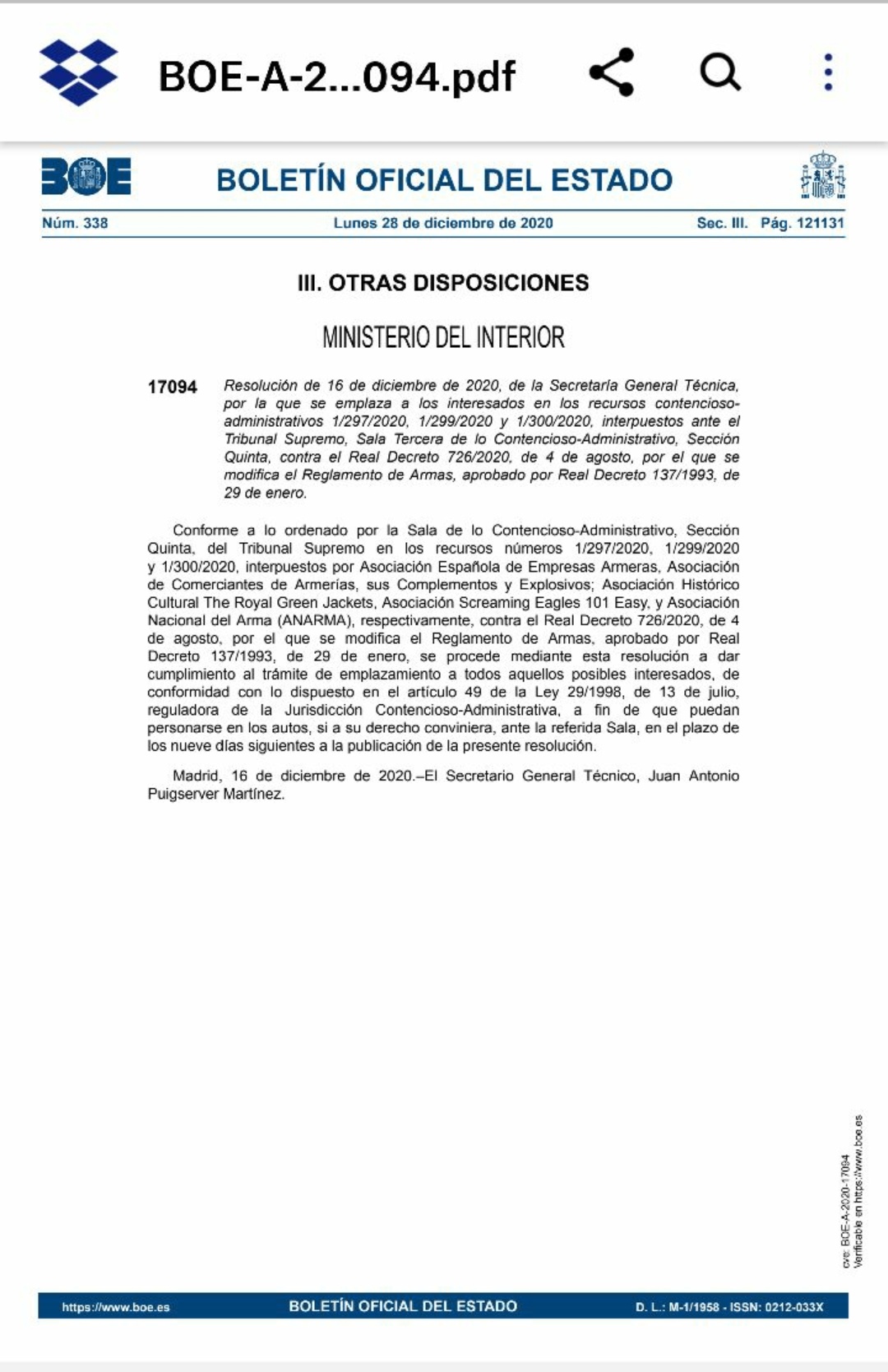 BOE-A-2...094.pdf

BOE

BOLETÍN OFICIAL DEL ESTADO

Núm. 338 Lunes 28 de diciembre de 2020 Sec. III. Pág. 121131

III. OTRAS DISPOSICIONES

MINISTERIO DEL INTERIOR

17094 Resolución de 16 de diciembre de 2020, de la Secretaría General Técnica, por la que se emplaza a los interesados en los recursos contencioso-administrativos 1/297/2020, 1/299/2020 y 1/300/2020, interpuestos ante el Tribunal Supremo, Sala Tercera de lo Contencioso-Administrativo, Sección Quinta, contra el Real Decreto 726/2020, de 4 de agosto, por el que se modifica el Reglamento de Armas, aprobado por Real Decreto 137/1993, de 29 de enero.

Conforme a lo ordenado por la Sala de lo Contencioso-Administrativo, Sección Quinta, del Tribunal Supremo en los recursos números 1/297/2020, 1/299/2020 y 1/300/2020, interpuestos por Asociación Española de Empresas Armeras, Asociación de Comerciantes de Armerías, sus Complementos y Explosivos; Asociación Histórico Cultural The Royal Green Jackets, Asociación Screaming Eagles 101 Easy, y Asociación Nacional del Arma (ANARMA), respectivamente, contra el Real Decreto 726/2020, de 4 de agosto, por el que se modifica el Reglamento de Armas, aprobado por Real Decreto 137/1993, de 29 de enero, se procede mediante esta resolución a dar cumplimiento al trámite de emplazamiento a todos aquellos posibles interesados, de conformidad con lo dispuesto en el artículo 49 de la Ley 29/1998, de 13 de julio, reguladora de la Jurisdicción Contencioso-Administrativa, a fin de que puedan personarse en los autos, si a su derecho conviniera, ante la referida Sala, en el plazo de los nueve días siguientes a la publicación de la presente resolución.

Madrid, 16 de diciembre de 2020.–El Secretario General Técnico, Juan Antonio Puigserver Martínez.

cve: BOE-A-2020-17094
Verificable en https://www.boe.es

https://www.boe.es BOLETÍN OFICIAL DEL ESTADO D. L.: M-1/1958 - ISSN: 0212-033X